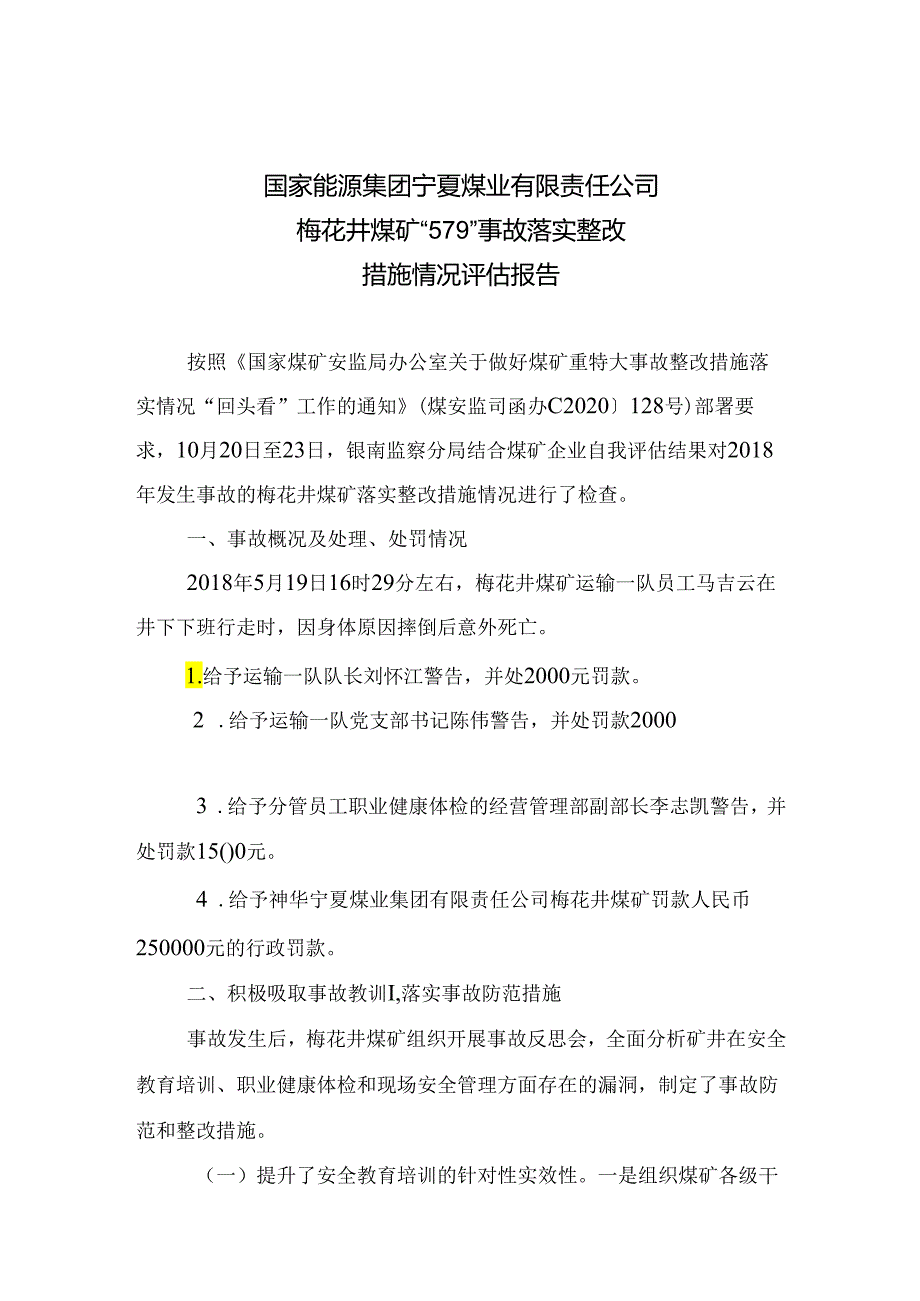 国家能源集团宁夏煤业有限责任公司
梅花井煤矿“579”事故落实整改
措施情况评估报告

按照《国家煤矿安监局办公室关于做好煤矿重特大事故整改措施落实情况“回头看”工作的通知》(煤安监司函办C2020〕128号)部署要求，10月20日至23日，银南监察分局结合煤矿企业自我评估结果对2018年发生事故的梅花井煤矿落实整改措施情况进行了检查。

一、事故概况及处理、处罚情况

2018年5月19日16时29分左右，梅花井煤矿运输一队员工马吉云在井下下班行走时，因身体原因摔倒后意外死亡。

1.给予运输一队队长刘怀江警告，并处2000元罚款。

2．给予运输一队党支部书记陈伟警告，并处罚款2000

3．给予分管员工职业健康体检的经营管理部副部长李志凯警告，并处罚款15()0元。

4．给予神华宁夏煤业集团有限责任公司梅花井煤矿罚款人民币250000元的行政罚款。

二、积极吸取事故教训I,落实事故防范措施

事故发生后，梅花井煤矿组织开展事故反思会，全面分析矿井在安全教育培训、职业健康体检和现场安全管理方面存在的漏洞，制定了事故防范和整改措施。

（一）提升了安全教育培训的针对性实效性。一是组织煤矿各级干